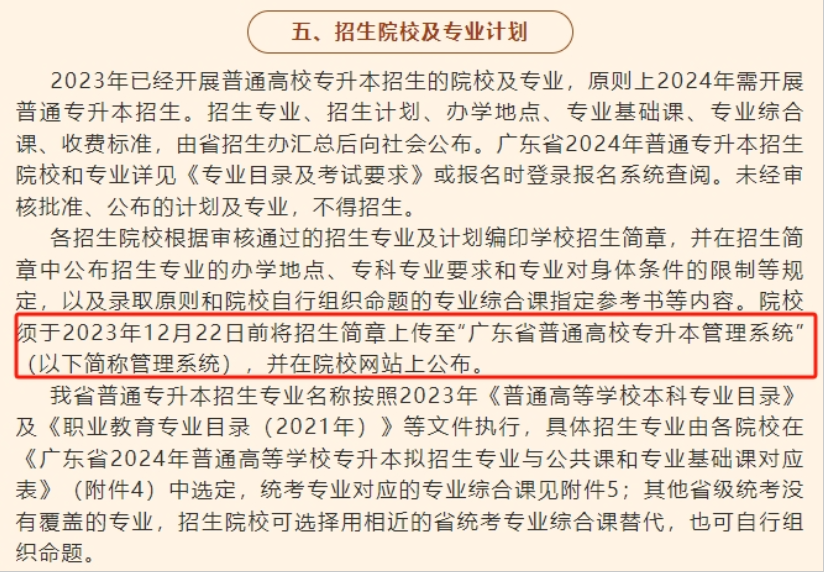 五、招生院校及专业计划

2023年已经开展普通高校专升本招生的院校及专业，原则上2024年需开展普通专升本招生。招生专业、招生计划、办学地点、专业基础课、专业综合课、收费标准，由省招生办汇总后向社会公布。广东省2024年普通专升本招生院校和专业详见《专业目录及考试要求》或报名时登录报名系统查阅。未经审核批准、公布的计划及专业，不得招生。

各招生院校根据审核通过的招生专业及计划编印学校招生简章，并在招生简章中公布招生专业的办学地点、专科专业要求和专业对身体条件的限制等规定，以及录取原则和院校自行组织命题的专业综合课指定参考书等内容。院校须于2023年12月22日前将招生简章上传至“广东省普通高校专升本管理系统”（以下简称管理系统），并在院校网站上公布。

我省普通专升本招生专业名称按照2023年《普通高等学校本科专业目录》及《职业教育专业目录（2021年）》等文件执行，具体招生专业由各院校在《广东省2024年普通高等学校专升本拟招生专业与公共课和专业基础课对应表》（附件4）中选定，统考专业对应的专业综合课见附件5；其他省级统考没有覆盖的专业，招生院校可选择用相近的省统考专业综合课替代，也可自行组织命题。